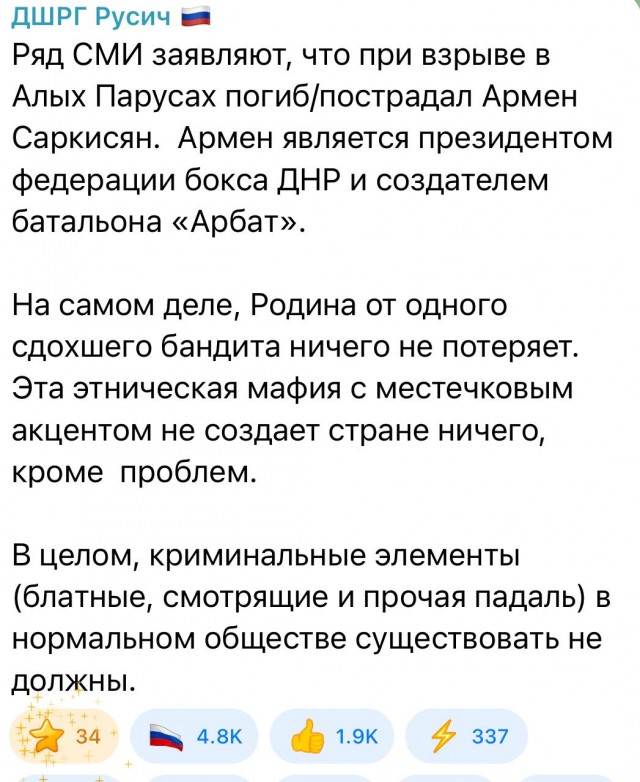 ДШРГ Русич

Ряд СМИ заявляют, что при взрыве в Алых Парусах погиб/пострадал Армен Саркисян.  Армен является президентом федерации бокса ДНР и создателем батальона «Арбат».

На самом деле, Родина от одного сдохшего бандита ничего не потеряет. Эта этническая мафия с местечковым акцентом не создает стране ничего, кроме  проблем.

В целом, криминальные элементы (блатные, смотрящие и прочая падаль) в нормальном обществе существовать не должны.

34 4.8K 1.9K 337